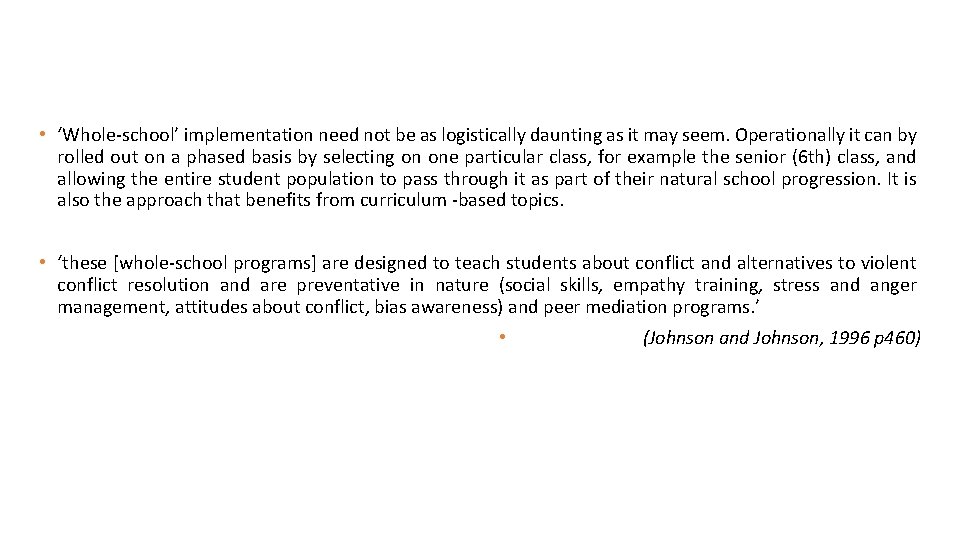 • ‘Whole-school’ implementation need not be as logistically daunting as it may seem. Operationally it can by rolled out on a phased basis by selecting on one particular class, for example the senior (6th) class, and allowing the entire student population to pass through it as part of their natural school progression. It is also the approach that benefits from curriculum -based topics.

• ‘these [whole-school programs] are designed to teach students about conflict and alternatives to violent conflict resolution and are preventative in nature (social skills, empathy training, stress and anger management, attitudes about conflict, bias awareness) and peer mediation programs.’

• (Johnson and Johnson, 1996 p460)